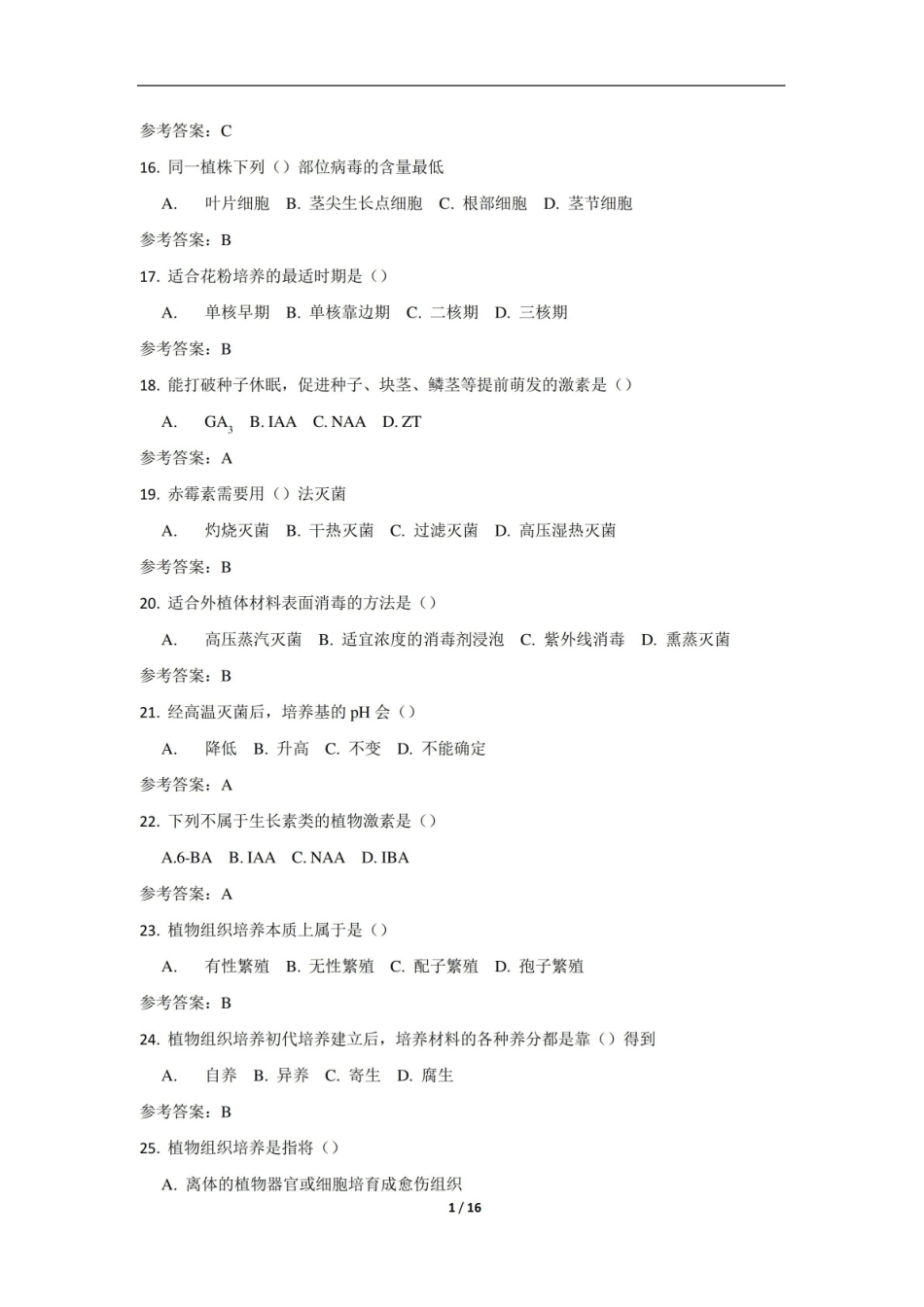 参考答案：C

16. 同一植株下列（）部位病毒的含量最低

A. 叶片细胞 B. 茎尖生长点细胞 C. 根部细胞 D. 茎节细胞

参考答案：B

17. 适合花粉培养的最适时期是（）

A. 单核早期 B. 单核靠边期 C. 二核期 D. 三核期

参考答案：B

18. 能打破种子休眠，促进种子、块茎、鳞茎等提前萌发的激素是（）

A. $GA_3$ B. IAA C. NAA D. ZT

参考答案：A

19. 赤霉素需要用（）法灭菌

A. 灼烧灭菌 B. 干热灭菌 C. 过滤灭菌 D. 高压湿热灭菌

参考答案：B

20. 适合外植体材料表面消毒的方法是（）

A. 高压蒸汽灭菌 B. 适宜浓度的消毒剂浸泡 C. 紫外线消毒 D. 熏蒸灭菌

参考答案：B

21. 经高温灭菌后，培养基的 pH 会（）

A. 降低 B. 升高 C. 不变 D. 不能确定

参考答案：A

22. 下列不属于生长素类的植物激素是（）

A.6-BA B. IAA C. NAA D. IBA

参考答案：A

23. 植物组织培养本质上属于是（）

A. 有性繁殖 B. 无性繁殖 C. 配子繁殖 D. 孢子繁殖

参考答案：B

24. 植物组织培养初代培养建立后，培养材料的各种养分都是靠（）得到

A. 自养 B. 异养 C. 寄生 D. 腐生

参考答案：B

25. 植物组织培养是指将（）

A. 离体的植物器官或细胞培育成愈伤组织

1 / 16